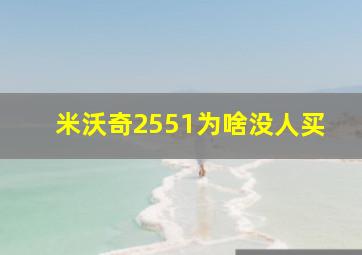 米沃奇2551为啥没人买